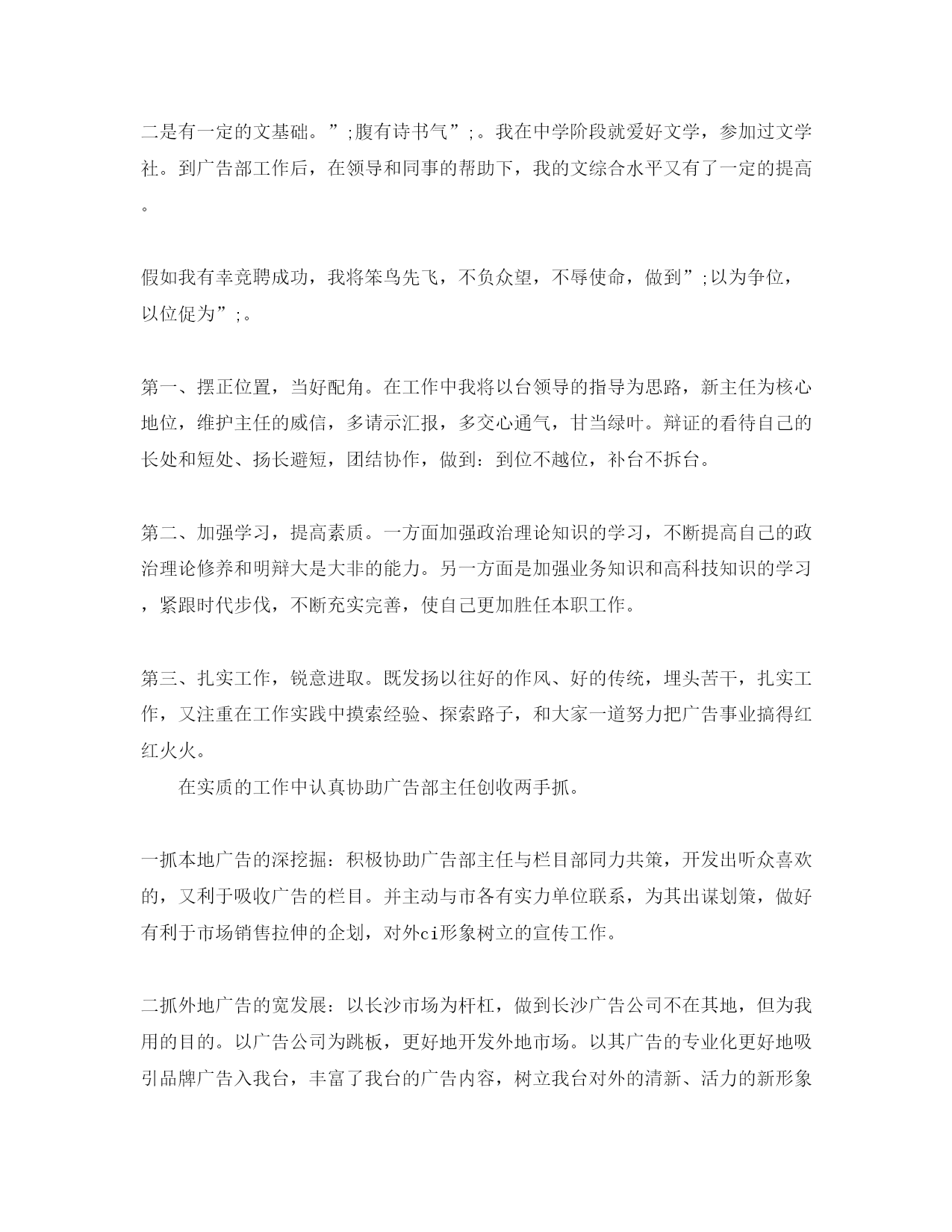 二是有一定的文基础。”;腹有诗书气”;。我在中学阶段就爱好文学，参加过文学社。到广告部工作后，在领导和同事的帮助下，我的文综合水平又有了一定的提高。

假如我有幸竞聘成功，我将笨鸟先飞，不负众望，不辱使命，做到”;以为争位，以位促为”;。

第一、摆正位置，当好配角。在工作中我将以台领导的指导为思路，新主任为核心地位，维护主任的威信，多请示汇报，多交心通气，甘当绿叶。辩证的看待自己的长处和短处、扬长避短，团结协作，做到：到位不越位，补台不拆台。

第二、加强学习，提高素质。一方面加强政治理论知识的学习，不断提高自己的政治理论修养和明辩大是大非的能力。另一方面是加强业务知识和高科技知识的学习，紧跟时代步伐，不断充实完善，使自己更加胜任本职工作。

第三、扎实工作，锐意进取。既发扬以往好的作风、好的传统，埋头苦干，扎实工作，又注重在工作实践中摸索经验、探索路子，和大家一道努力把广告事业搞得红红火火。

在实质的工作中认真协助广告部主任创收两手抓。

一抓本地广告的深挖掘：积极协助广告部主任与栏目部同力共策，开发出听众喜欢的，又利于吸收广告的栏目。并主动与市各有实力单位联系，为其出谋划策，做好有利于市场销售拉伸的企划，对外ci形象树立的宣传工作。

二抓外地广告的宽发展：以长沙市场为杆杠，做到长沙广告公司不在其地，但为我用的目的。以广告公司为跳板，更好地开发外地市场。以其广告的专业化更好地吸引品牌广告入我台，丰富了我台的广告内容，树立我台对外的清新、活力的新形象